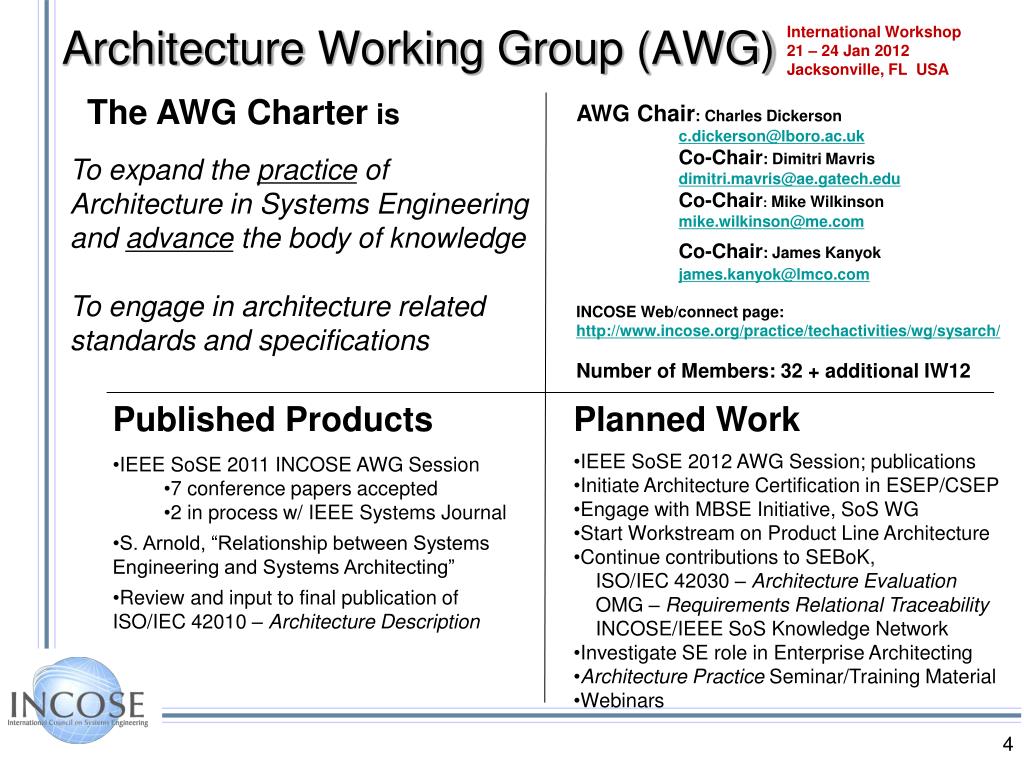 Architecture Working Group (AWG)

International Workshop
21 – 24 Jan 2012
Jacksonville, FL USA

The AWG Charter is

To expand the practice of Architecture in Systems Engineering and advance the body of knowledge

To engage in architecture related standards and specifications

AWG Chair: Charles Dickerson
c.dickerson@lboro.ac.uk
Co-Chair: Dimitri Mavris
dimitri.mavris@ae.gatech.edu
Co-Chair: Mike Wilkinson
mike.wilkinson@me.com
Co-Chair: James Kanyok
james.kanyok@lmco.com

INCOSE Web/connect page:
http://www.incose.org/practice/techactivities/wg/sysarch/

Number of Members: 32 + additional IW12

Published Products

•IEEE SoSE 2011 INCOSE AWG Session
•7 conference papers accepted
•2 in process w/ IEEE Systems Journal

•S. Arnold, “Relationship between Systems Engineering and Systems Architecting”

•Review and input to final publication of ISO/IEC 42010 – Architecture Description

Planned Work

•IEEE SoSE 2012 AWG Session; publications
•Initiate Architecture Certification in ESEP/CSEP
•Engage with MBSE Initiative, SoS WG
•Start Workstream on Product Line Architecture
•Continue contributions to SEBoK,
ISO/IEC 42030 – Architecture Evaluation
OMG – Requirements Relational Traceability
INCOSE/IEEE SoS Knowledge Network
•Investigate SE role in Enterprise Architecting
•Architecture Practice Seminar/Training Material
•Webinars

INCOSE
International Council on Systems Engineering

4